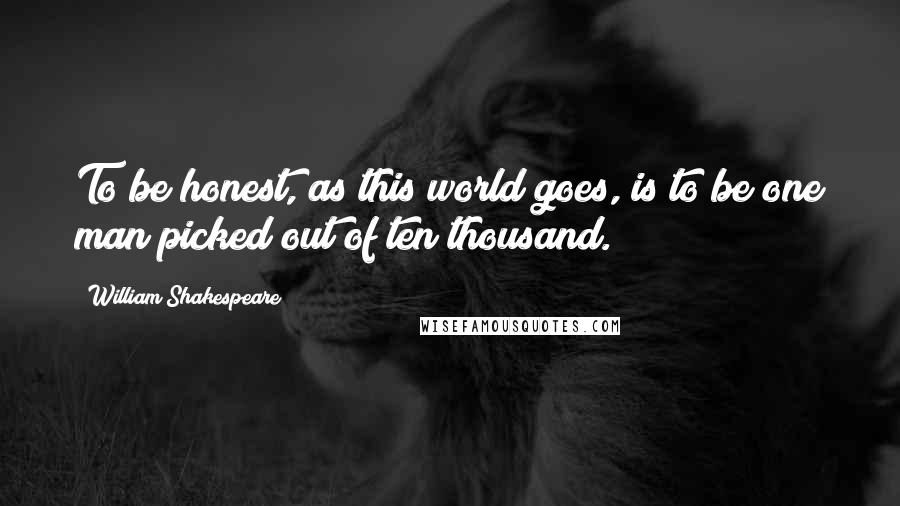 To be honest, as this world goes, is to be one man picked out of ten thousand.

William Shakespeare

WISEFAMOUSQUOTES.COM